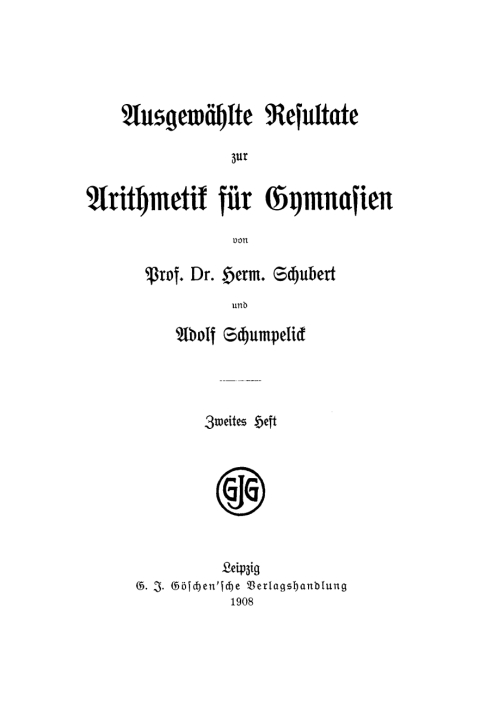 Ausgewählte Resultate

zur

Arithmetik für Gymnasien

von

Prof. Dr. Herm. Schubert

und

Adolf Schumpelick

Zweites Heft

GJG

Leipzig
G. J. Göschen'sche Verlagshandlung
1908